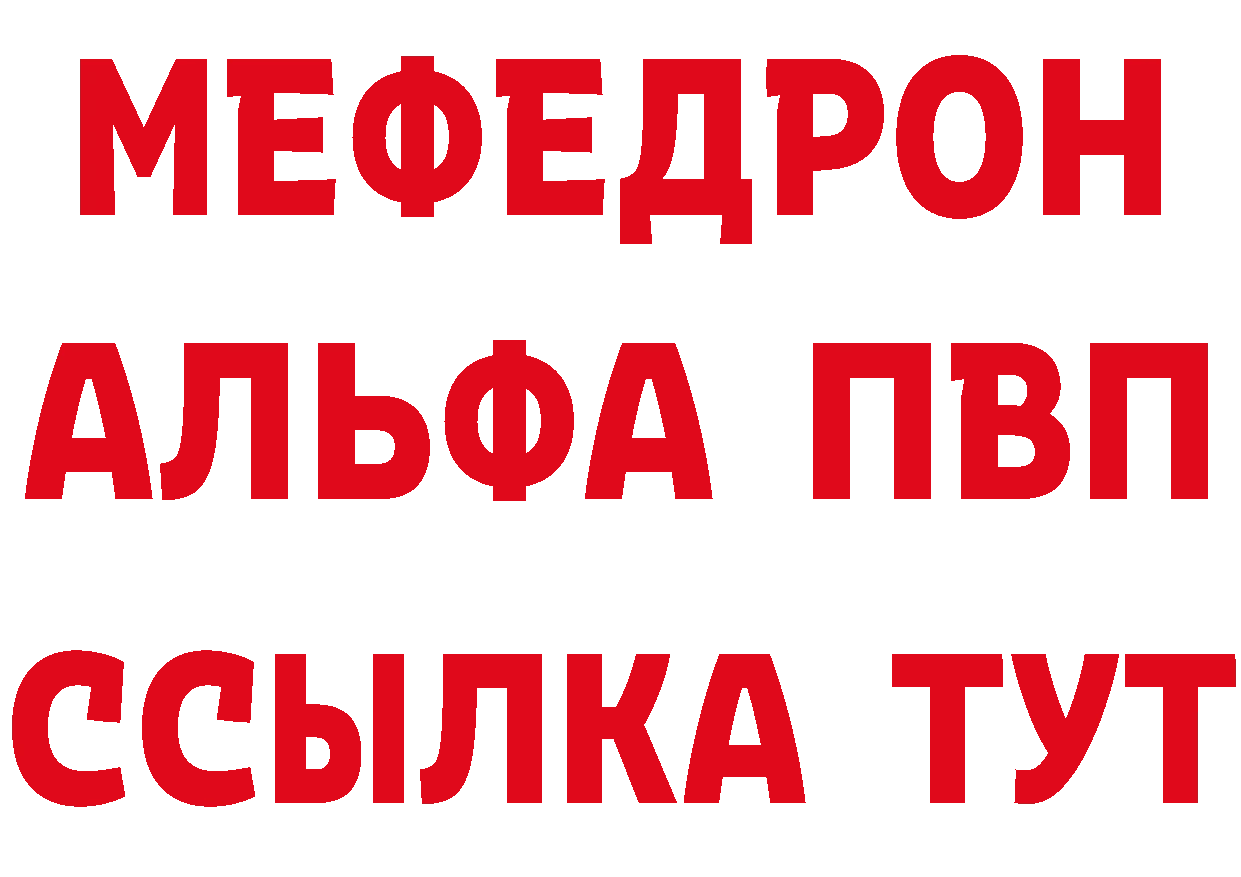 МЕФЕДРОН
АЛЬФА ПВП
ССЫЛКА ТУТ